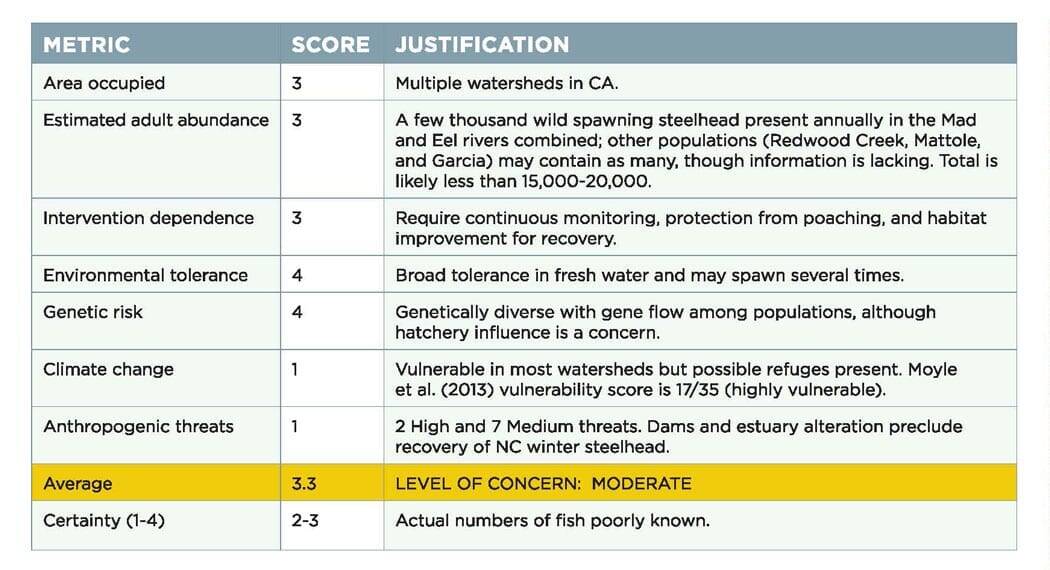 | METRIC | SCORE | JUSTIFICATION |
|---|---|---|
| Area occupied | 3 | Multiple watersheds in CA. |
| Estimated adult abundance | 3 | A few thousand wild spawning steelhead present annually in the Mad and Eel rivers combined; other populations (Redwood Creek, Mattole, and Garcia) may contain as many, though information is lacking. Total is likely less than 15,000-20,000. |
| Intervention dependence | 3 | Require continuous monitoring, protection from poaching, and habitat improvement for recovery. |
| Environmental tolerance | 4 | Broad tolerance in fresh water and may spawn several times. |
| Genetic risk | 4 | Genetically diverse with gene flow among populations, although hatchery influence is a concern. |
| Climate change | 1 | Vulnerable in most watersheds but possible refuges present. Moyle et al. (2013) vulnerability score is 17/35 (highly vulnerable). |
| Anthropogenic threats | 1 | 2 High and 7 Medium threats. Dams and estuary alteration preclude recovery of NC winter steelhead. |
| Average | 3.3 | LEVEL OF CONCERN: MODERATE |
| Certainty (1-4) | 2-3 | Actual numbers of fish poorly known. |